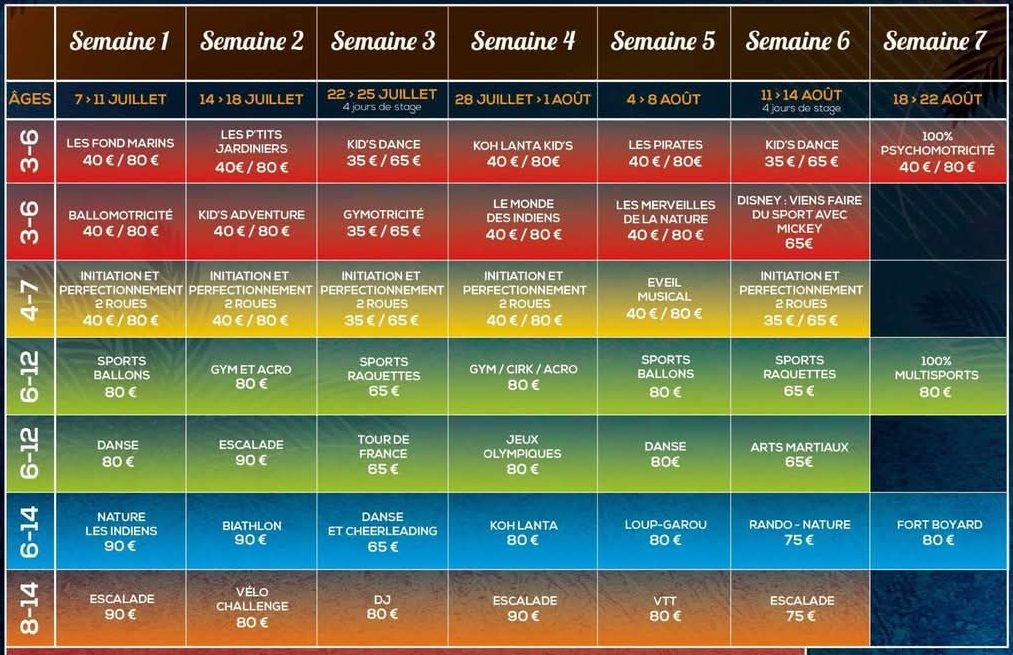 | | Semaine 1 | Semaine 2 | Semaine 3 | Semaine 4 | Semaine 5 | Semaine 6 | Semaine 7 |
|---|---|---|---|---|---|---|---|
| ÂGES | 7 > 11 JUILLET | 14 > 18 JUILLET | 22 > 25 JUILLET 4 jours de stage | 28 JUILLET > 1 AOÛT | 4 > 8 AOÛT | 11 > 14 AOÛT 4 jours de stage | 18 > 22 AOÛT |
| 3-6 | LES FOND MARINS 40 € / 80 € | LES P'TITS JARDINIERS 40€ / 80 € | KID'S DANCE 35 € / 65 € | KOH LANTA KID'S 40 € / 80€ | LES PIRATES 40 € / 80€ | KID'S DANCE 35 € / 65 € | 100% PSYCHOMOTRICITÉ 40 € / 80 € |
| 3-6 | BALLOMOTRICITÉ 40 € / 80 € | KID'S ADVENTURE 40 € / 80 € | GYMOTRICITÉ 35 € / 65 € | LE MONDE DES INDIENS 40 € / 80 € | LES MERVEILLES DE LA NATURE 40 € / 80 € | DISNEY : VIENS FAIRE DU SPORT AVEC MICKEY 65€ | |
| 4-7 | INITIATION ET PERFECTIONNEMENT 2 ROUES 40 € / 80 € | INITIATION ET PERFECTIONNEMENT 2 ROUES 40 € / 80 € | INITIATION ET PERFECTIONNEMENT 2 ROUES 35 € / 65 € | INITIATION ET PERFECTIONNEMENT 2 ROUES 40 € / 80 € | EVEIL MUSICAL 40 € / 80 € | INITIATION ET PERFECTIONNEMENT 2 ROUES 35 € / 65 € | |
| 6-12 | SPORTS BALLONS 80 € | GYM ET ACRO 80 € | SPORTS RAQUETTES 65 € | GYM / CIRK / ACRO 80 € | SPORTS BALLONS 80 € | SPORTS RAQUETTES 65 € | 100% MULTISPORTS 80 € |
| 6-12 | DANSE 80 € | ESCALADE 90 € | TOUR DE FRANCE 65 € | JEUX OLYMPIQUES 80 € | DANSE 80€ | ARTS MARTIAUX 65€ | |
| 6-14 | NATURE LES INDIENS 90 € | BIATHLON 90 € | DANSE ET CHEERLEADING 65 € | KOH LANTA 80 € | LOUP-GAROU 80 € | RANDO - NATURE 75 € | FORT BOYARD 80 € |
| 8-14 | ESCALADE 90 € | VÉLO CHALLENGE 80 € | DJ 80 € | ESCALADE 90 € | VTT 80 € | ESCALADE 75 € | |